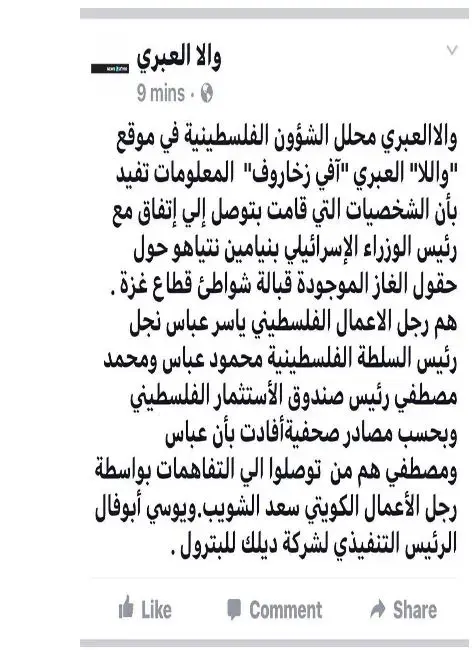 والا العبري
9 mins ·

والاالعبري محلل الشؤون الفلسطينية في موقع "واللا" العبري "آفي زخاروف" المعلومات تفيد بأن الشخصيات التي قامت بتوصل إلي إتفاق مع رئيس الوزراء الإسرائيلي بنيامين نتياهو حول حقول الغاز الموجودة قبالة شواطئ قطاع غزة . هم رجل الاعمال الفلسطيني ياسر عباس نجل رئيس السلطة الفلسطينية محمود عباس ومحمد مصطفي رئيس صندوق الأستثمار الفلسطيني وبحسب مصادر صحفيةأفادت بأن عباس ومصطفي هم من توصلوا الي التفاهمات بواسطة رجل الأعمال الكويتي سعد الشويب.ويوسي أبوفال الرئيس التنفيذي لشركة ديلك للبترول .

Like Comment Share